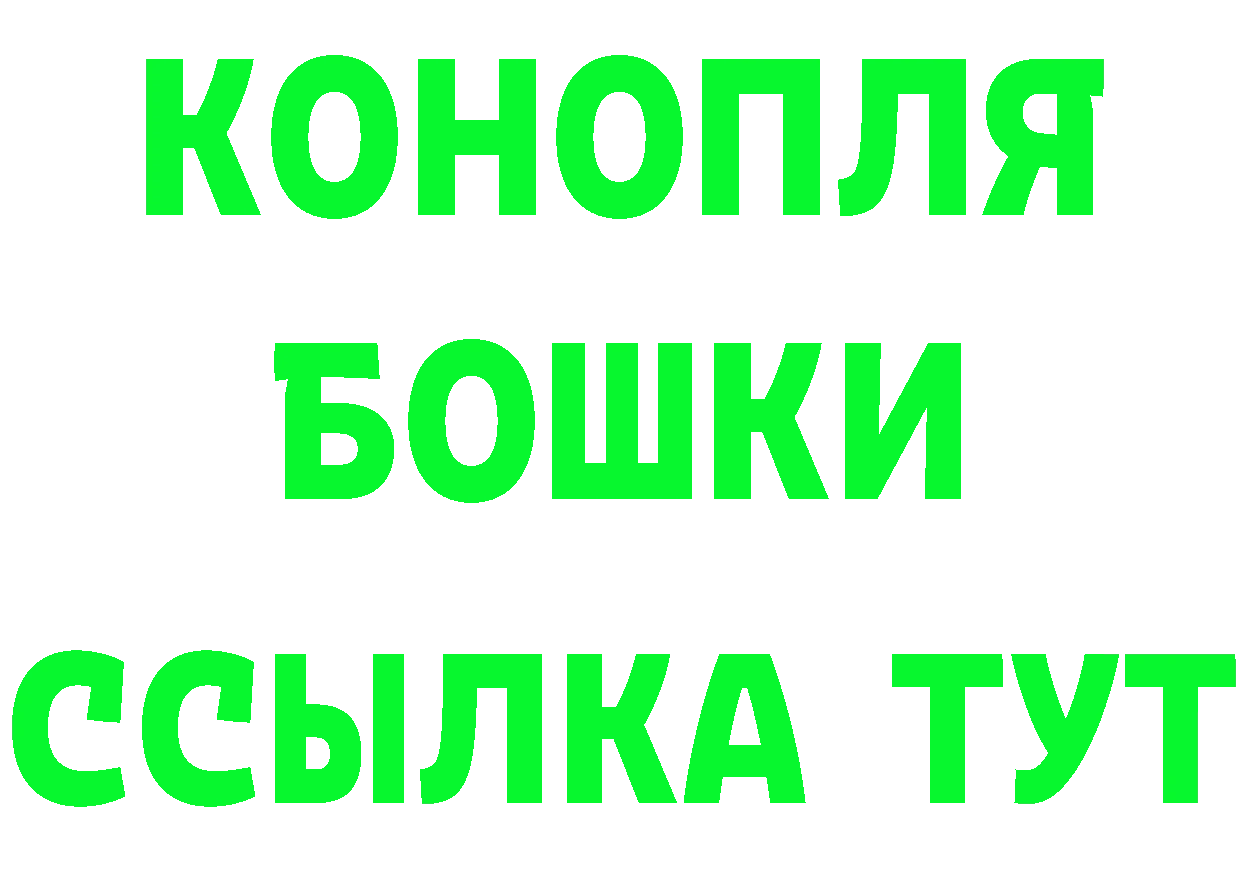 КОНОПЛЯ
БОШКИ
ССЫЛКА ТУТ